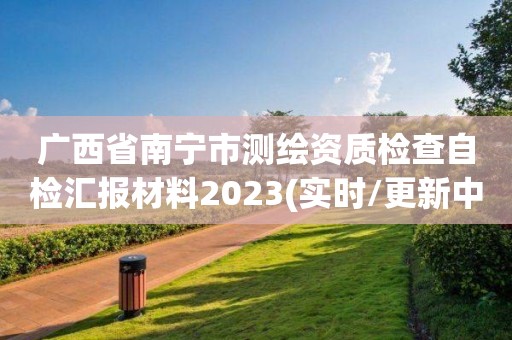 广西省南宁市测绘资质检查自检汇报材料2023(实时/更新中